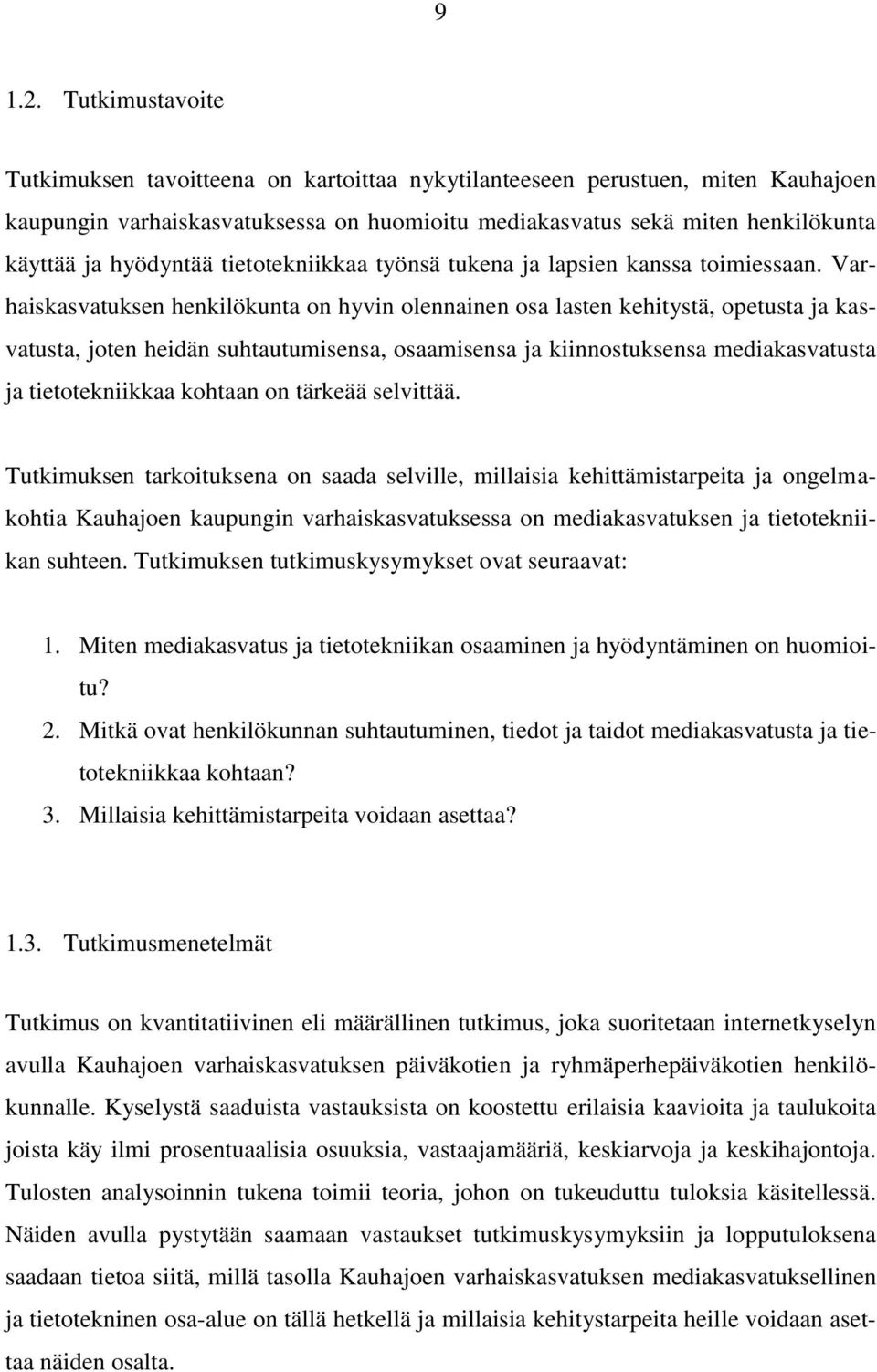 9

1.2. Tutkimustavoite

Tutkimuksen tavoitteena on kartoittaa nykytilanteeseen perustuen, miten Kauhajoen kaupungin varhaiskasvatuksessa on huomioitu mediakasvatus sekä miten henkilökunta käyttää ja hyödyntää tietotekniikkaa työnsä tukena ja lapsien kanssa toimiessaan. Varhaiskasvatuksen henkilökunta on hyvin olennainen osa lasten kehitystä, opetusta ja kasvatusta, joten heidän suhtautumisensa, osaamisensa ja kiinnostuksensa mediakasvatusta ja tietotekniikkaa kohtaan on tärkeää selvittää.

Tutkimuksen tarkoituksena on saada selville, millaisia kehittämistarpeita ja ongelmakohtia Kauhajoen kaupungin varhaiskasvatuksessa on mediakasvatuksen ja tietotekniikan suhteen. Tutkimuksen tutkimuskysymykset ovat seuraavat:

1. Miten mediakasvatus ja tietotekniikan osaaminen ja hyödyntäminen on huomioitu?
2. Mitkä ovat henkilökunnan suhtautuminen, tiedot ja taidot mediakasvatusta ja tietotekniikkaa kohtaan?
3. Millaisia kehittämistarpeita voidaan asettaa?

1.3. Tutkimusmenetelmät

Tutkimus on kvantitatiivinen eli määrällinen tutkimus, joka suoritetaan internetkyselyn avulla Kauhajoen varhaiskasvatuksen päiväkotien ja ryhmäperhepäiväkotien henkilökunnalle. Kyselystä saaduista vastauksista on koostettu erilaisia kaavioita ja taulukoita joista käy ilmi prosentuaalisia osuuksia, vastaajamääriä, keskiarvoja ja keskihajontoja. Tulosten analysoinnin tukena toimii teoria, johon on tukeuduttu tuloksia käsitellessä. Näiden avulla pystytään saamaan vastaukset tutkimuskysymyksiin ja lopputuloksena saadaan tietoa siitä, millä tasolla Kauhajoen varhaiskasvatuksen mediakasvatuksellinen ja tietotekninen osa-alue on tällä hetkellä ja millaisia kehitystarpeita heille voidaan asettaa näiden osalta.